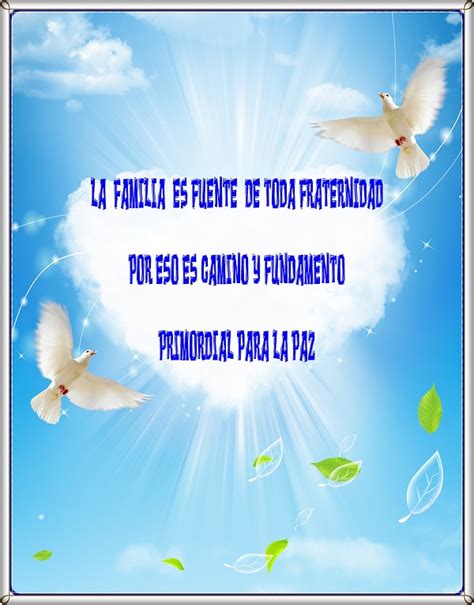 LA FAMILIA ES FUENTE DE TODA FRATERNIDAD

POR ESO ES CAMINO Y FUNDAMENTO

PRIMORDIAL PARA LA PAZ